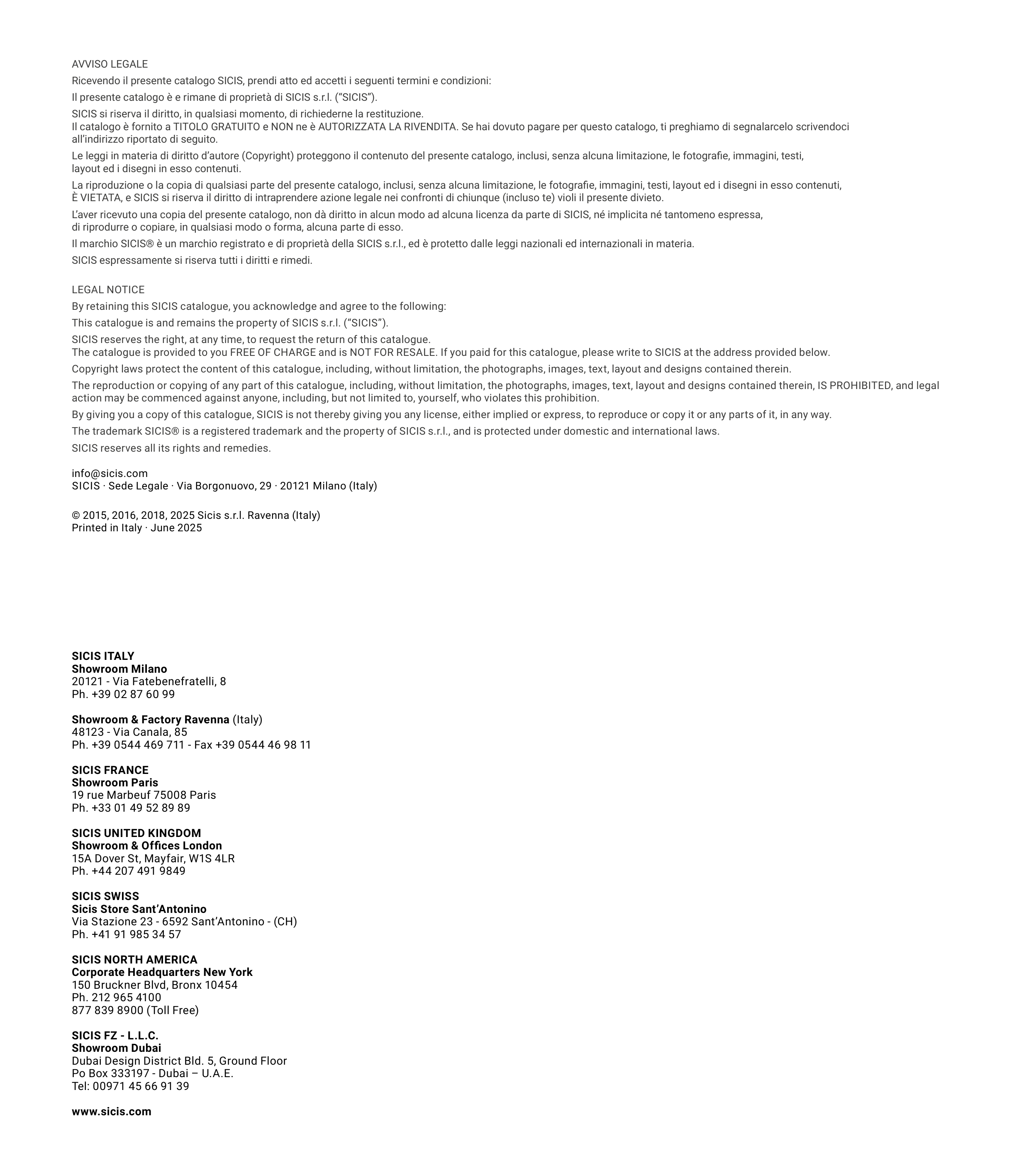 AVVISO LEGALE

Ricevendo il presente catalogo SICIS, prendi atto ed accetti i seguenti termini e condizioni:

Il presente catalogo è e rimane di proprietà di SICIS s.r.l. (“SICIS”).

SICIS si riserva il diritto, in qualsiasi momento, di richiederne la restituzione.
Il catalogo è fornito a TITOLO GRATUITO e NON ne è AUTORIZZATA LA RIVENDITA. Se hai dovuto pagare per questo catalogo, ti preghiamo di segnalarcelo scrivendoci all’indirizzo riportato di seguito.

Le leggi in materia di diritto d’autore (Copyright) proteggono il contenuto del presente catalogo, inclusi, senza alcuna limitazione, le fotografie, immagini, testi, layout ed i disegni in esso contenuti.

La riproduzione o la copia di qualsiasi parte del presente catalogo, inclusi, senza alcuna limitazione, le fotografie, immagini, testi, layout ed i disegni in esso contenuti, È VIETATA, e SICIS si riserva il diritto di intraprendere azione legale nei confronti di chiunque (incluso te) violi il presente divieto.

L’aver ricevuto una copia del presente catalogo, non dà diritto in alcun modo ad alcuna licenza da parte di SICIS, né implicita né tantomeno espressa, di riprodurre o copiare, in qualsiasi modo o forma, alcuna parte di esso.

Il marchio SICIS® è un marchio registrato e di proprietà della SICIS s.r.l., ed è protetto dalle leggi nazionali ed internazionali in materia.

SICIS espressamente si riserva tutti i diritti e rimedi.

LEGAL NOTICE

By retaining this SICIS catalogue, you acknowledge and agree to the following:

This catalogue is and remains the property of SICIS s.r.l. (“SICIS”).

SICIS reserves the right, at any time, to request the return of this catalogue.
The catalogue is provided to you FREE OF CHARGE and is NOT FOR RESALE. If you paid for this catalogue, please write to SICIS at the address provided below.

Copyright laws protect the content of this catalogue, including, without limitation, the photographs, images, text, layout and designs contained therein.

The reproduction or copying of any part of this catalogue, including, without limitation, the photographs, images, text, layout and designs contained therein, IS PROHIBITED, and legal action may be commenced against anyone, including, but not limited to, yourself, who violates this prohibition.

By giving you a copy of this catalogue, SICIS is not thereby giving you any license, either implied or express, to reproduce or copy it or any parts of it, in any way.

The trademark SICIS® is a registered trademark and the property of SICIS s.r.l., and is protected under domestic and international laws.

SICIS reserves all its rights and remedies.

info@sicis.com
SICIS · Sede Legale · Via Borgonuovo, 29 · 20121 Milano (Italy)

© 2015, 2016, 2018, 2025 Sicis s.r.l. Ravenna (Italy)
Printed in Italy · June 2025

SICIS ITALY
Showroom Milano
20121 - Via Fatebenefratelli, 8
Ph. +39 02 87 60 99

Showroom & Factory Ravenna (Italy)
48123 - Via Canala, 85
Ph. +39 0544 469 711 - Fax +39 0544 46 98 11

SICIS FRANCE
Showroom Paris
19 rue Marbeuf 75008 Paris
Ph. +33 01 49 52 89 89

SICIS UNITED KINGDOM
Showroom & Offices London
15A Dover St, Mayfair, W1S 4LR
Ph. +44 207 491 9849

SICIS SWISS
Sicis Store Sant’Antonino
Via Stazione 23 - 6592 Sant’Antonino - (CH)
Ph. +41 91 985 34 57

SICIS NORTH AMERICA
Corporate Headquarters New York
150 Bruckner Blvd, Bronx 10454
Ph. 212 965 4100
877 839 8900 (Toll Free)

SICIS FZ - L.L.C.
Showroom Dubai
Dubai Design District Bld. 5, Ground Floor
Po Box 333197 - Dubai – U.A.E.
Tel: 00971 45 66 91 39

www.sicis.com